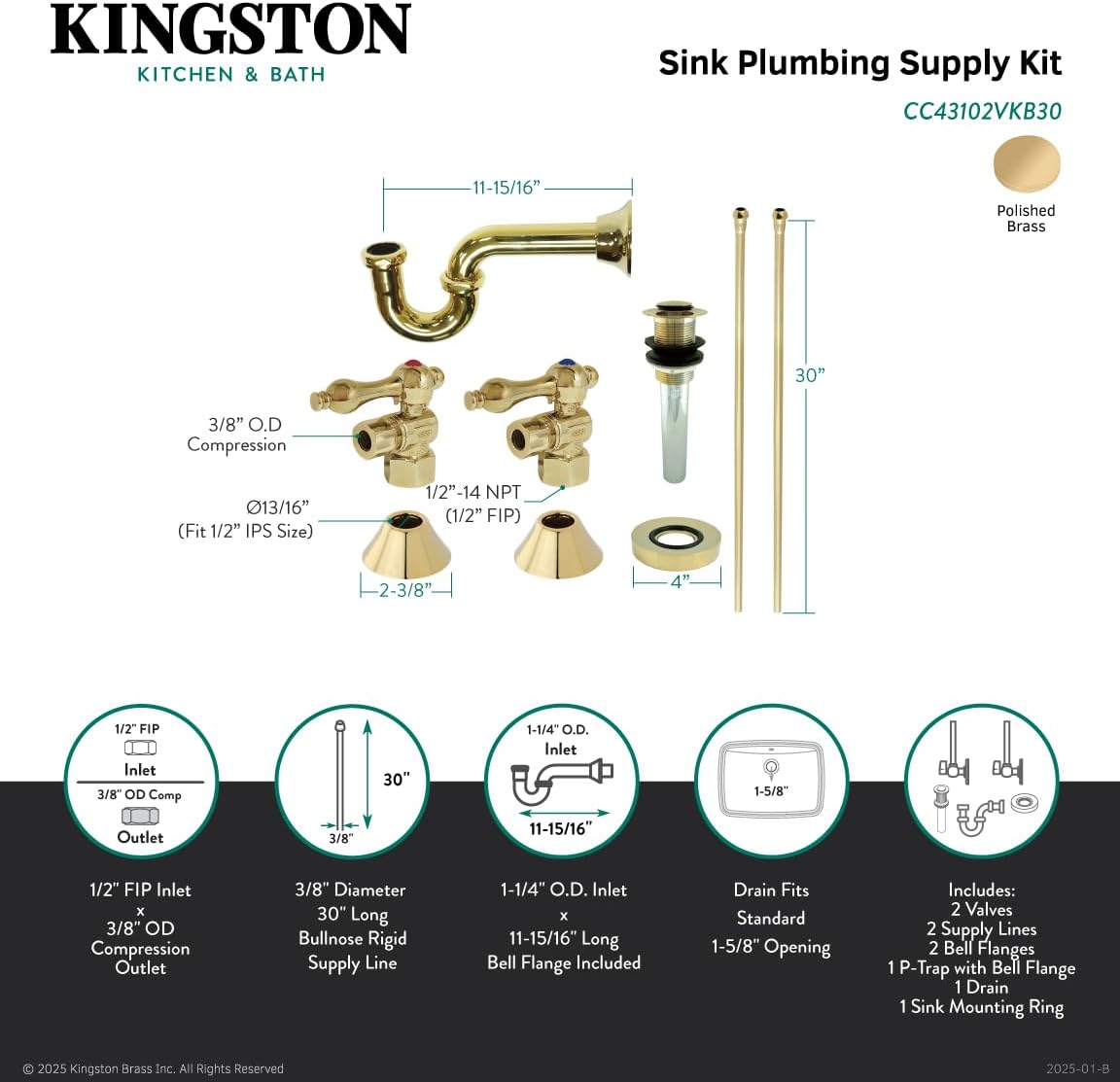 KINGSTON
KITCHEN & BATH

Sink Plumbing Supply Kit
CC43102VKB30

Polished Brass

11-15/16”

30”

3/8” O.D Compression

1/2”-14 NPT (1/2” FIP)

Ø13/16” (Fit 1/2” IPS Size)

2-3/8”

4”

1/2" FIP
Inlet
3/8" OD Comp
Outlet

30"
3/8"

1-1/4" O.D.
Inlet
11-15/16"

1-5/8"

1/2" FIP Inlet x 3/8" OD Compression Outlet

3/8" Diameter 30" Long Bullnose Rigid Supply Line

1-1/4" O.D. Inlet x 11-15/16" Long Bell Flange Included

Drain Fits Standard 1-5/8" Opening

Includes:
2 Valves
2 Supply Lines
2 Bell Flanges
1 P-Trap with Bell Flange
1 Drain
1 Sink Mounting Ring

© 2025 Kingston Brass Inc. All Rights Reserved

2025-01-B